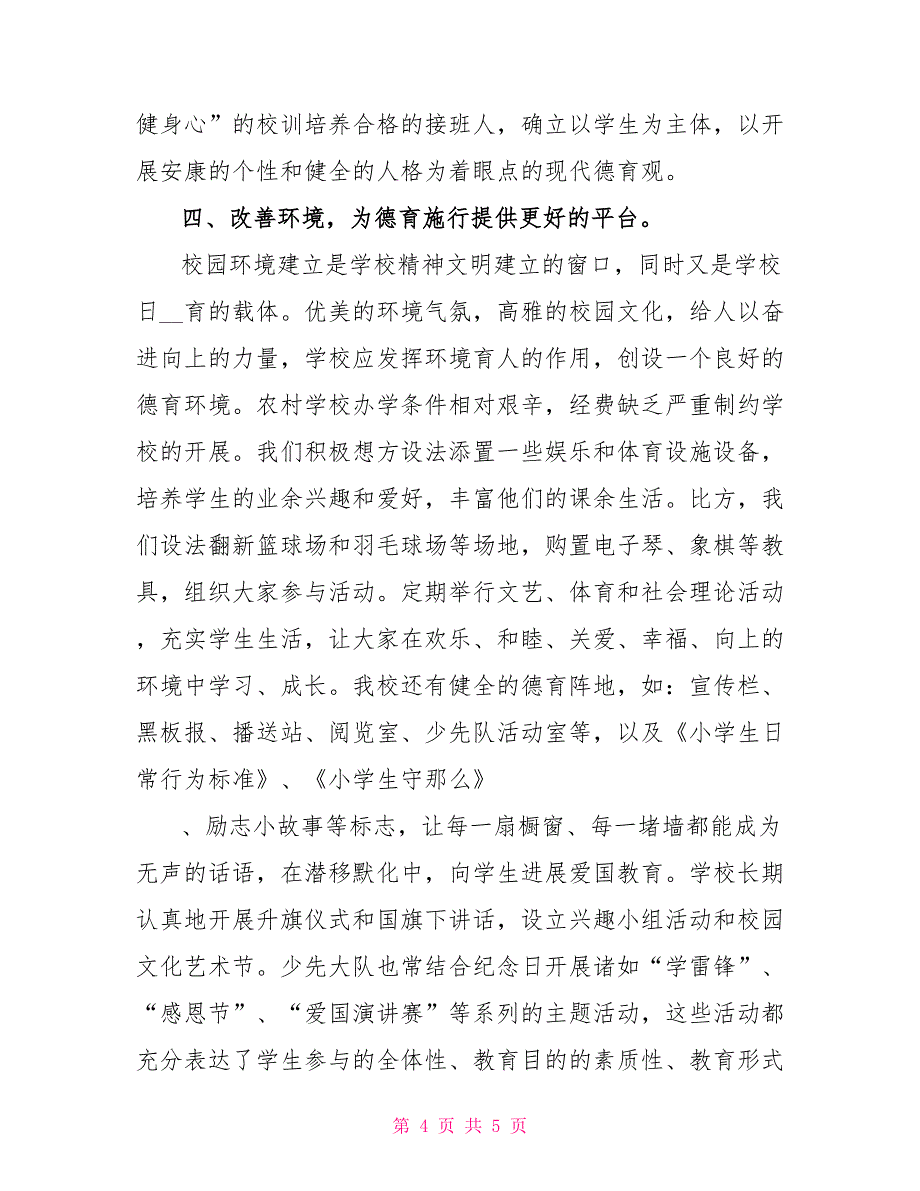 健身心”的校训培养合格的接班人，确立以学生为主体，以开展安康的个性和健全的人格为着眼点的现代德育观。

四、改善环境，为德育施行提供更好的平台。

校园环境建立是学校精神文明建立的窗口，同时又是学校日__育的载体。优美的环境气氛，高雅的校园文化，给人以奋进向上的力量，学校应发挥环境育人的作用，创设一个良好的德育环境。农村学校办学条件相对艰辛，经费缺乏严重制约学校的开展。我们积极想方设法添置一些娱乐和体育设施设备，培养学生的业余兴趣和爱好，丰富他们的课余生活。比方，我们设法翻新篮球场和羽毛球场等场地，购置电子琴、象棋等教具，组织大家参与活动。定期举行文艺、体育和社会理论活动，充实学生生活，让大家在欢乐、和睦、关爱、幸福、向上的环境中学习、成长。我校还有健全的德育阵地，如：宣传栏、黑板报、播送站、阅览室、少先队活动室等，以及《小学生日常行为标准》、《小学生守那么》

、励志小故事等标志，让每一扇橱窗、每一堵墙都能成为无声的话语，在潜移默化中，向学生进展爱国教育。学校长期认真地开展升旗仪式和国旗下讲话，设立兴趣小组活动和校园文化艺术节。少先大队也常结合纪念日开展诸如“学雷锋”、“感恩节”、“爱国演讲赛”等系列的主题活动，这些活动都充分表达了学生参与的全体性、教育目的的素质性、教育形式

第 4 页 共 5 页